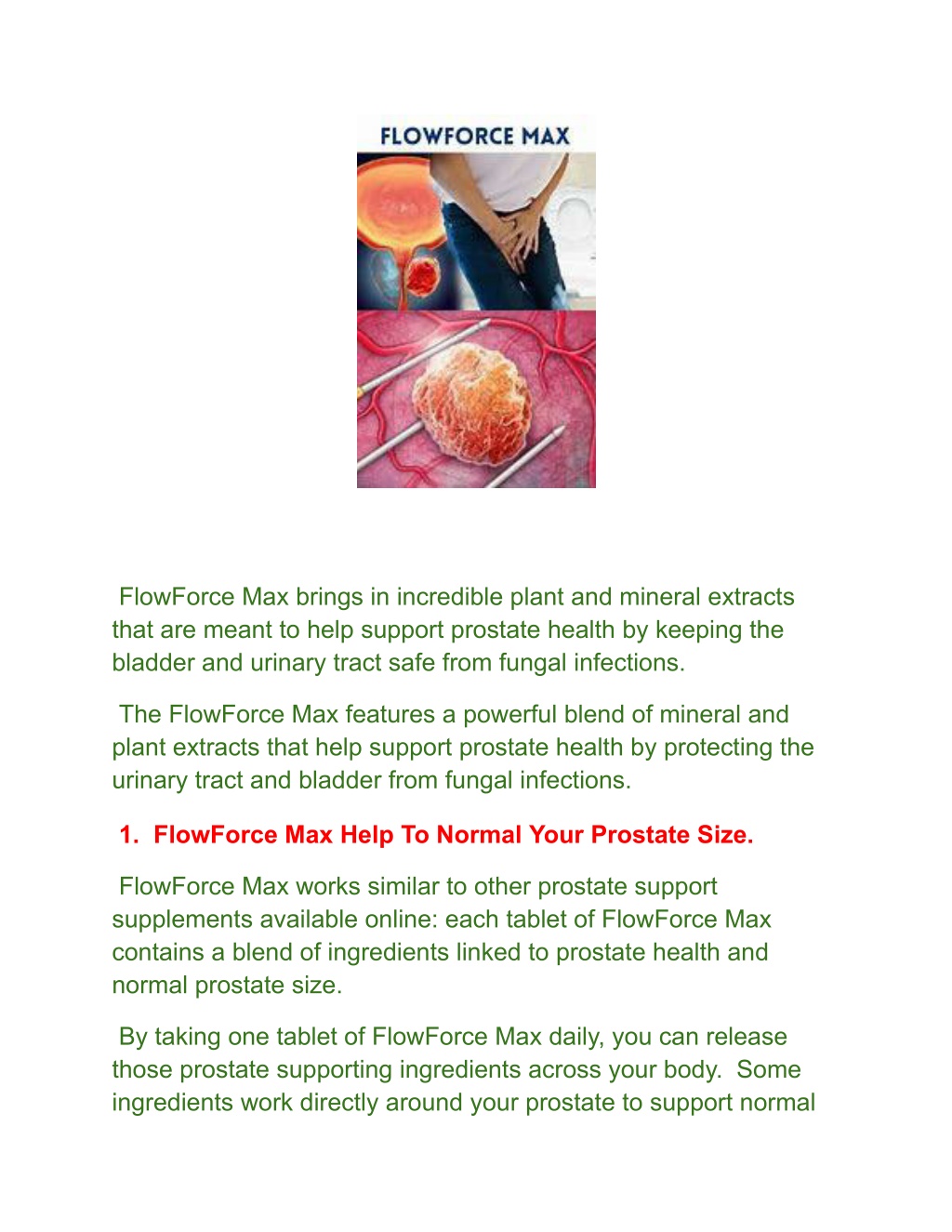 FLOWFORCE MAX

FlowForce Max brings in incredible plant and mineral extracts that are meant to help support prostate health by keeping the bladder and urinary tract safe from fungal infections.

The FlowForce Max features a powerful blend of mineral and plant extracts that help support prostate health by protecting the urinary tract and bladder from fungal infections.

1. FlowForce Max Help To Normal Your Prostate Size.

FlowForce Max works similar to other prostate support supplements available online: each tablet of FlowForce Max contains a blend of ingredients linked to prostate health and normal prostate size.

By taking one tablet of FlowForce Max daily, you can release those prostate supporting ingredients across your body. Some ingredients work directly around your prostate to support normal